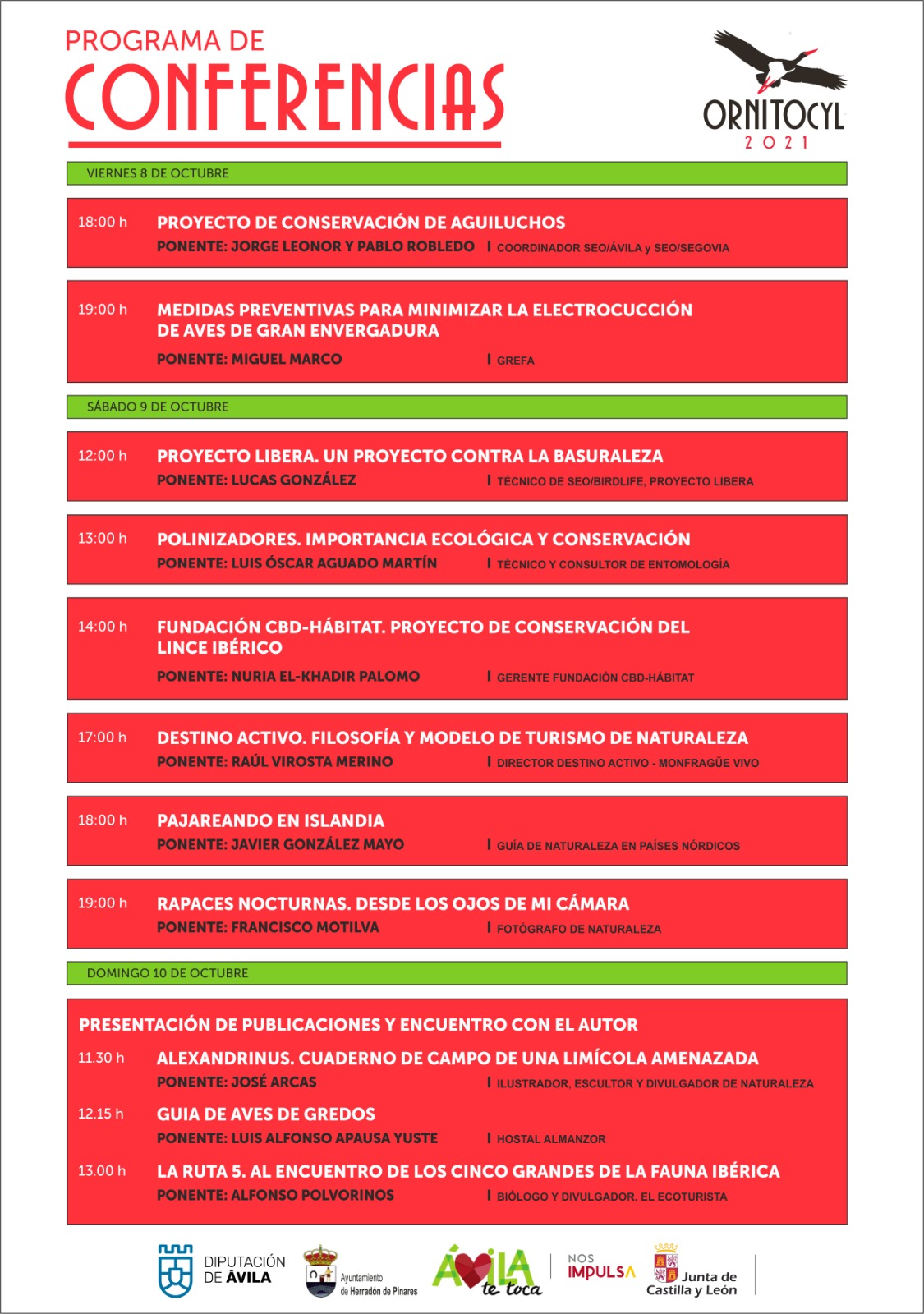 PROGRAMA DE
CONFERENCIAS

ORNITOCYL
2021

VIERNES 8 DE OCTUBRE

18:00 h PROYECTO DE CONSERVACIÓN DE AGUILUCHOS
PONENTE: JORGE LEONOR Y PABLO ROBLEDO | COORDINADOR SEO/ÁVILA y SEO/SEGOVIA

19:00 h MEDIDAS PREVENTIVAS PARA MINIMIZAR LA ELECTROCUCCIÓN DE AVES DE GRAN ENVERGADURA
PONENTE: MIGUEL MARCO | GREFA

SÁBADO 9 DE OCTUBRE

12:00 h PROYECTO LIBERA. UN PROYECTO CONTRA LA BASURALEZA
PONENTE: LUCAS GONZÁLEZ | TÉCNICO DE SEO/BIRDLIFE, PROYECTO LIBERA

13:00 h POLINIZADORES. IMPORTANCIA ECOLÓGICA Y CONSERVACIÓN
PONENTE: LUIS ÓSCAR AGUADO MARTÍN | TÉCNICO Y CONSULTOR DE ENTOMOLOGÍA

14:00 h FUNDACIÓN CBD-HÁBITAT. PROYECTO DE CONSERVACIÓN DEL LINCE IBÉRICO
PONENTE: NURIA EL-KHADIR PALOMO | GERENTE FUNDACIÓN CBD-HÁBITAT

17:00 h DESTINO ACTIVO. FILOSOFÍA Y MODELO DE TURISMO DE NATURALEZA
PONENTE: RAÚL VIROSTA MERINO | DIRECTOR DESTINO ACTIVO - MONFRAGÜE VIVO

18:00 h PAJAREANDO EN ISLANDIA
PONENTE: JAVIER GONZÁLEZ MAYO | GUÍA DE NATURALEZA EN PAÍSES NÓRDICOS

19:00 h RAPACES NOCTURNAS. DESDE LOS OJOS DE MI CÁMARA
PONENTE: FRANCISCO MOTILVA | FOTÓGRAFO DE NATURALEZA

DOMINGO 10 DE OCTUBRE

PRESENTACIÓN DE PUBLICACIONES Y ENCUENTRO CON EL AUTOR

11.30 h ALEXANDRINUS. CUADERNO DE CAMPO DE UNA LIMÍCOLA AMENAZADA
PONENTE: JOSÉ ARCAS | ILUSTRADOR, ESCULTOR Y DIVULGADOR DE NATURALEZA

12.15 h GUIA DE AVES DE GREDOS
PONENTE: LUIS ALFONSO APAUSA YUSTE | HOSTAL ALMANZOR

13.00 h LA RUTA 5. AL ENCUENTRO DE LOS CINCO GRANDES DE LA FAUNA IBÉRICA
PONENTE: ALFONSO POLVORINOS | BIÓLOGO Y DIVULGADOR. EL ECOTURISTA

DIPUTACIÓN DE ÁVILA
Ayuntamiento de Herradón de Pinares
ÁVILA te toca
NOS IMPULSA
Junta de Castilla y León